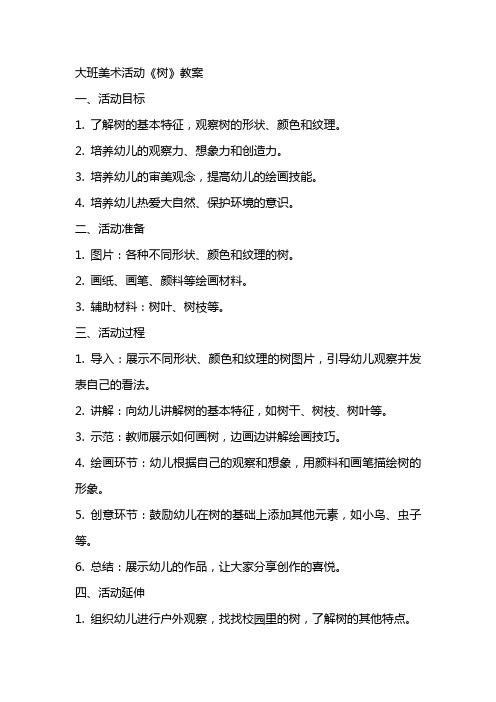 大班美术活动《树》教案

一、活动目标

1. 了解树的基本特征，观察树的形状、颜色和纹理。

2. 培养幼儿的观察力、想象力和创造力。

3. 培养幼儿的审美观念，提高幼儿的绘画技能。

4. 培养幼儿热爱大自然、保护环境的意识。

二、活动准备

1. 图片：各种不同形状、颜色和纹理的树。

2. 画纸、画笔、颜料等绘画材料。

3. 辅助材料：树叶、树枝等。

三、活动过程

1. 导入：展示不同形状、颜色和纹理的树图片，引导幼儿观察并发表自己的看法。

2. 讲解：向幼儿讲解树的基本特征，如树干、树枝、树叶等。

3. 示范：教师展示如何画树，边画边讲解绘画技巧。

4. 绘画环节：幼儿根据自己的观察和想象，用颜料和画笔描绘树的形象。

5. 创意环节：鼓励幼儿在树的基础上添加其他元素，如小鸟、虫子等。

6. 总结：展示幼儿的作品，让大家分享创作的喜悦。

四、活动延伸

1. 组织幼儿进行户外观察，找找校园里的树，了解树的其他特点。